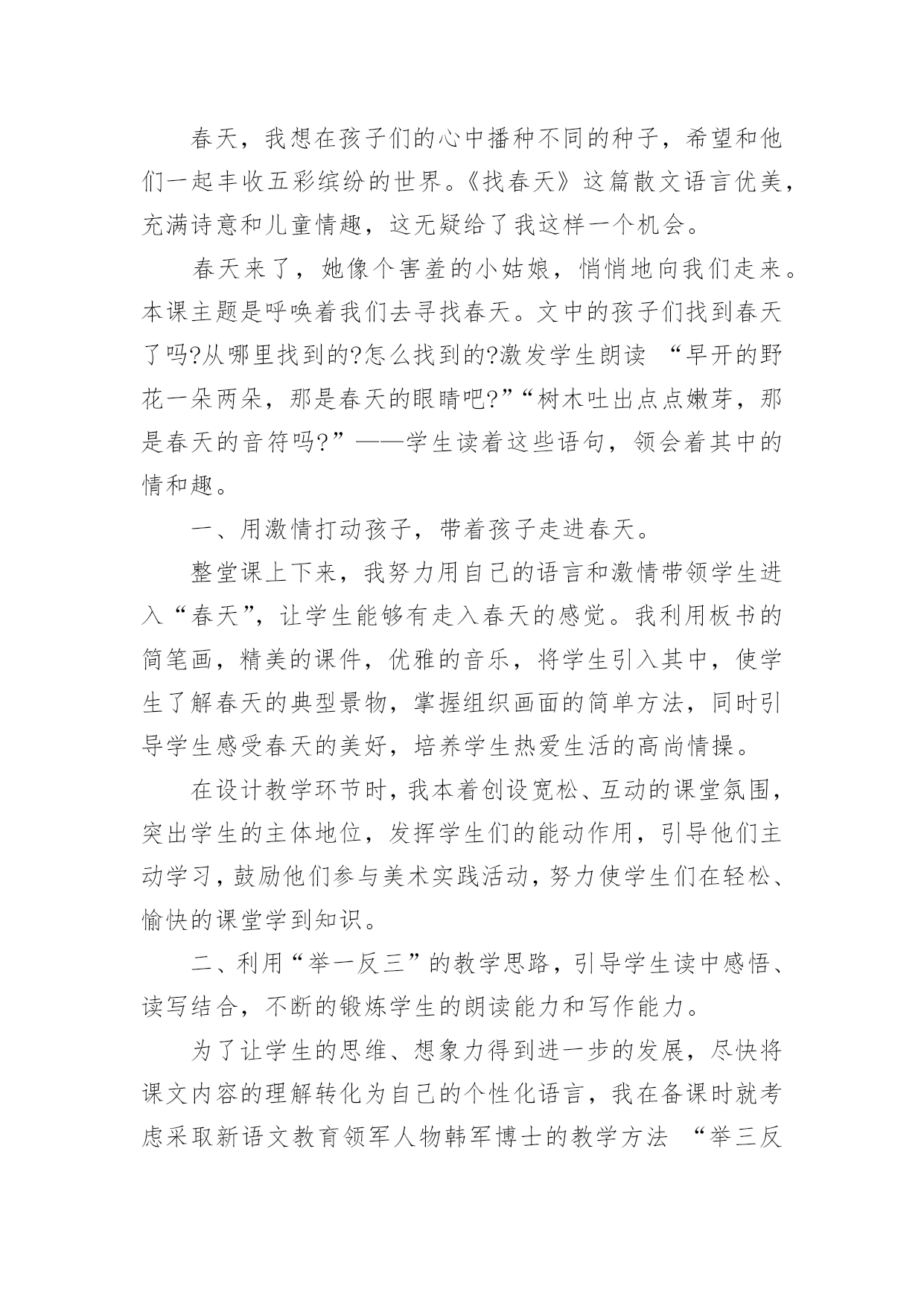 春天，我想在孩子们的心中播种不同的种子，希望和他们一起丰收五彩缤纷的世界。《找春天》这篇散文语言优美，充满诗意和儿童情趣，这无疑给了我这样一个机会。

春天来了，她像个害羞的小姑娘，悄悄地向我们走来。本课主题是呼唤着我们去寻找春天。文中的孩子们找到春天了吗?从哪里找到的?怎么找到的?激发学生朗读 “早开的野花一朵两朵，那是春天的眼睛吧?”“树木吐出点点嫩芽，那是春天的音符吗?”——学生读着这些语句，领会着其中的情和趣。

一、用激情打动孩子，带着孩子走进春天。

整堂课上下来，我努力用自己的语言和激情带领学生进入“春天”，让学生能够有走入春天的感觉。我利用板书的简笔画，精美的课件，优雅的音乐，将学生引入其中，使学生了解春天的典型景物，掌握组织画面的简单方法，同时引导学生感受春天的美好，培养学生热爱生活的高尚情操。

在设计教学环节时，我本着创设宽松、互动的课堂氛围，突出学生的主体地位，发挥学生们的能动作用，引导他们主动学习，鼓励他们参与美术实践活动，努力使学生们在轻松、愉快的课堂学到知识。

二、利用“举一反三”的教学思路，引导学生读中感悟、读写结合，不断的锻炼学生的朗读能力和写作能力。

为了让学生的思维、想象力得到进一步的发展，尽快将课文内容的理解转化为自己的个性化语言，我在备课时就考虑采取新语文教育领军人物韩军博士的教学方法 “举三反